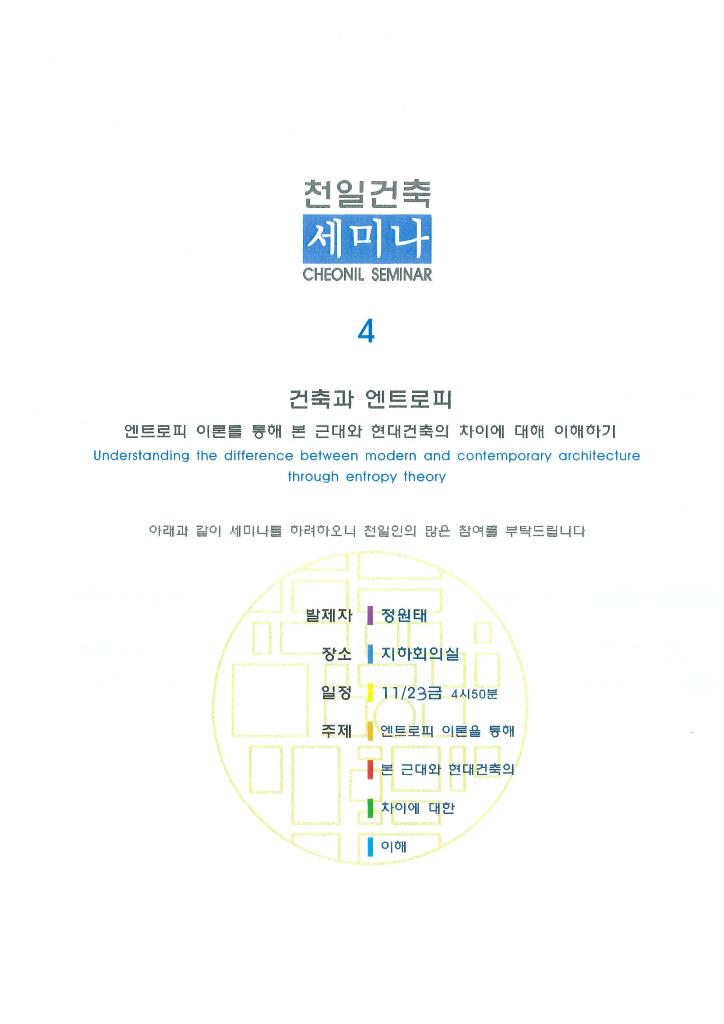 천일건축
세미나
CHEONIL SEMINAR

4

건축과 엔트로피

엔트로피 이론를 통해 본 근대와 현대건축의 차이에 대해 이해하기
Understanding the difference between modern and contemporary architecture through entropy theory

아래과 같이 세미나를 하려하오니 천일인의 많은 참여를 부탁드립니다

발제자 정원태

장소 지하회의실

일정 11/23금 4시50분

주제 엔트로피 이론을 통해

본 근대와 현대건축의

차이에 대한

이해